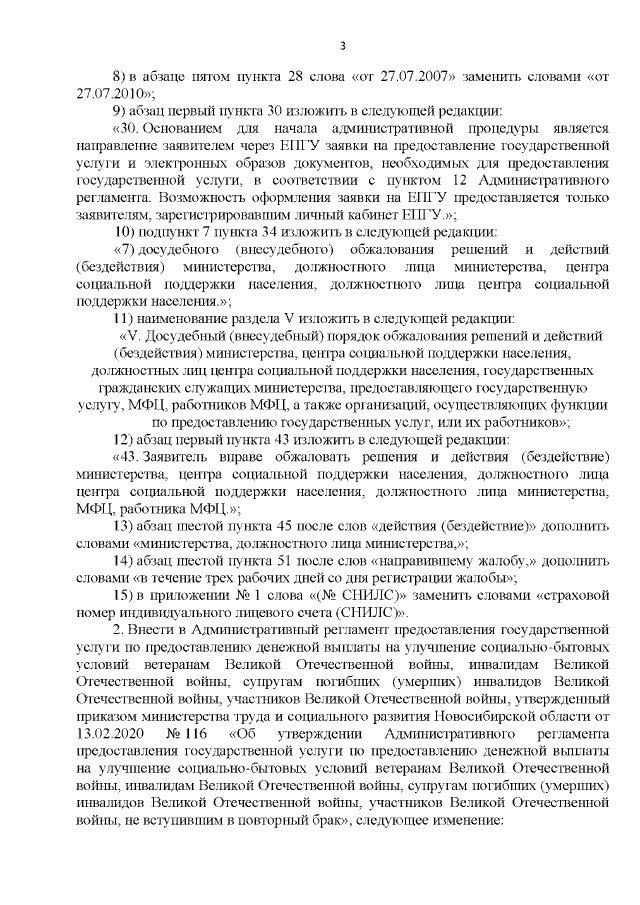 3

8) в абзаце пятом пункта 28 слова «от 27.07.2007» заменить словами «от 27.07.2010»;

9) абзац первый пункта 30 изложить в следующей редакции:

«30. Основанием для начала административной процедуры является направление заявителем через ЕПГУ заявки на предоставление государственной услуги и электронных образов документов, необходимых для предоставления государственной услуги, в соответствии с пунктом 12 Административного регламента. Возможность оформления заявки на ЕПГУ предоставляется только заявителям, зарегистрировавшим личный кабинет ЕПГУ.»;

10) подпункт 7 пункта 34 изложить в следующей редакции:

«7) досудебного (внесудебного) обжалования решений и действий (бездействия) министерства, должностного лица министерства, центра социальной поддержки населения, должностного лица центра социальной поддержки населения.»;

11) наименование раздела V изложить в следующей редакции:

«V. Досудебный (внесудебный) порядок обжалования решений и действий (бездействия) министерства, центра социальной поддержки населения, должностных лиц центра социальной поддержки населения, государственных гражданских служащих министерства, предоставляющего государственную услугу, МФЦ, работников МФЦ, а также организаций, осуществляющих функции по предоставлению государственных услуг, или их работников»;

12) абзац первый пункта 43 изложить в следующей редакции:

«43. Заявитель вправе обжаловать решения и действия (бездействие) министерства, центра социальной поддержки населения, должностного лица центра социальной поддержки населения, должностного лица министерства, МФЦ, работника МФЦ.»;

13) абзац шестой пункта 45 после слов «действия (бездействие)» дополнить словами «министерства, должностного лица министерства,»;

14) абзац шестой пункта 51 после слов «направившему жалобу,» дополнить словами «в течение трех рабочих дней со дня регистрации жалобы»;

15) в приложении № 1 слова «(№ СНИЛС)» заменить словами «страховой номер индивидуального лицевого счета (СНИЛС)».

2. Внести в Административный регламент предоставления государственной услуги по предоставлению денежной выплаты на улучшение социально-бытовых условий ветеранам Великой Отечественной войны, инвалидам Великой Отечественной войны, супругам погибших (умерших) инвалидов Великой Отечественной войны, участников Великой Отечественной войны, утвержденный приказом министерства труда и социального развития Новосибирской области от 13.02.2020 № 116 «Об утверждении Административного регламента предоставления государственной услуги по предоставлению денежной выплаты на улучшение социально-бытовых условий ветеранам Великой Отечественной войны, инвалидам Великой Отечественной войны, супругам погибших (умерших) инвалидов Великой Отечественной войны, участников Великой Отечественной войны, не вступившим в повторный брак», следующее изменение: